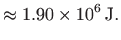 $\approx 1.90 \times 10^6$ J.